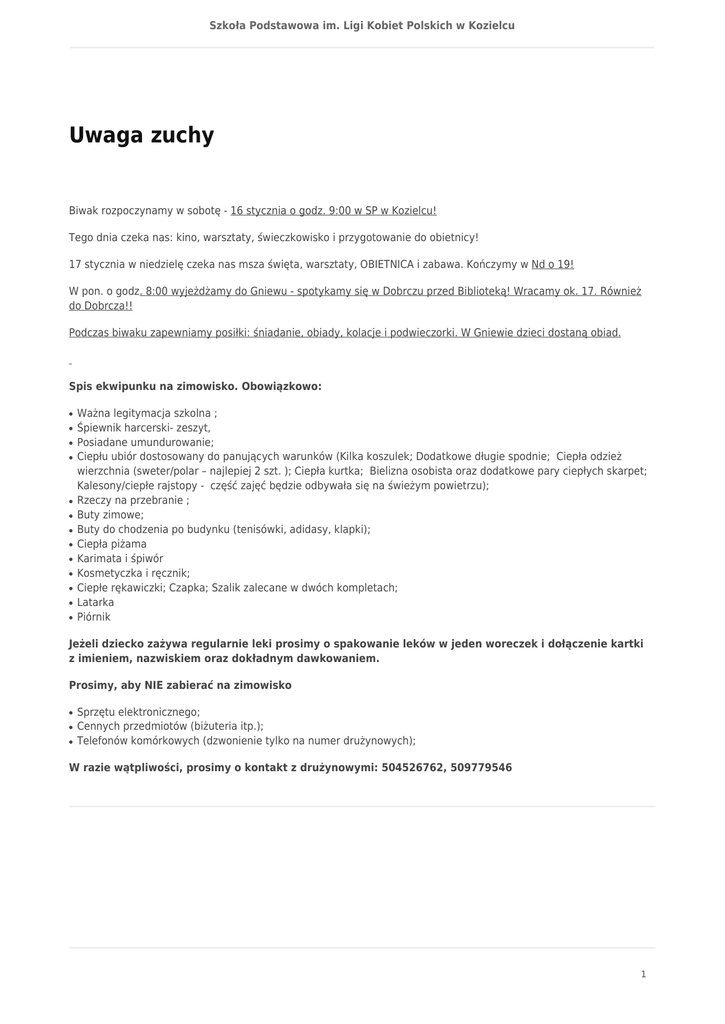 Szkoła Podstawowa im. Ligi Kobiet Polskich w Kozielcu

Uwaga zuchy

Biwak rozpoczynamy w sobotę - 16 stycznia o godz. 9:00 w SP w Kozielcu!

Tego dnia czeka nas: kino, warsztaty, świeczkowisko i przygotowanie do obietnicy!

17 stycznia w niedzielę czeka nas msza święta, warsztaty, OBIETNICA i zabawa. Kończymy w Nd o 19!

W pon. o godz. 8:00 wyjeżdżamy do Gniewu - spotykamy się w Dobrczu przed Biblioteką! Wracamy ok. 17. Również do Dobrcza!!

Podczas biwaku zapewniamy posiłki: śniadanie, obiady, kolacje i podwieczorki. W Gniewie dzieci dostaną obiad.

-

Spis ekwipunku na zimowisko. Obowiązkowo:

• Ważna legitymacja szkolna ;
• Śpiewnik harcerski- zeszyt,
• Posiadane umundurowanie;
• Ciepłu ubiór dostosowany do panujących warunków (Kilka koszulek; Dodatkowe długie spodnie; Ciepła odzież wierzchnia (sweter/polar – najlepiej 2 szt. ); Ciepła kurtka; Bielizna osobista oraz dodatkowe pary ciepłych skarpet; Kalesony/ciepłe rajstopy - część zajęć będzie odbywała się na świeżym powietrzu);
• Rzeczy na przebranie ;
• Buty zimowe;
• Buty do chodzenia po budynku (tenisówki, adidasy, klapki);
• Ciepła piżama
• Karimata i śpiwór
• Kosmetyczka i ręcznik;
• Ciepłe rękawiczki; Czapka; Szalik zalecane w dwóch kompletach;
• Latarka
• Piórnik

Jeżeli dziecko zażywa regularnie leki prosimy o spakowanie leków w jeden woreczek i dołączenie kartki z imieniem, nazwiskiem oraz dokładnym dawkowaniem.

Prosimy, aby NIE zabierać na zimowisko

• Sprzętu elektronicznego;
• Cennych przedmiotów (biżuteria itp.);
• Telefonów komórkowych (dzwonienie tylko na numer drużynowych);

W razie wątpliwości, prosimy o kontakt z drużynowymi: 504526762, 509779546

1